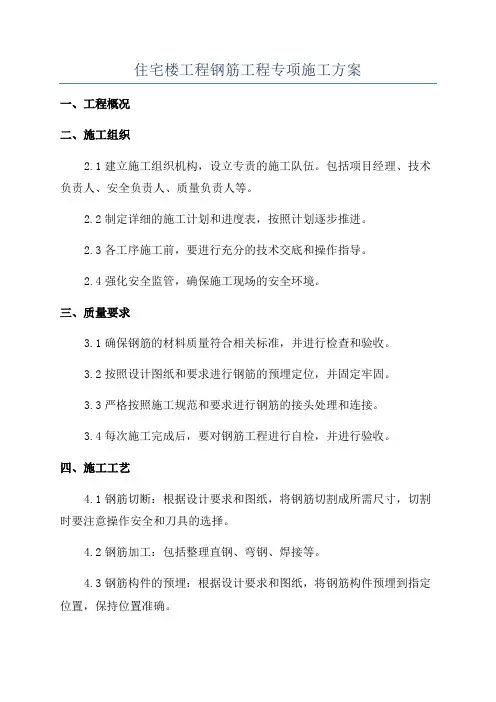 住宅楼工程钢筋工程专项施工方案

一、工程概况

二、施工组织

2.1 建立施工组织机构，设立专责的施工队伍。包括项目经理、技术负责人、安全负责人、质量负责人等。

2.2 制定详细的施工计划和进度表，按照计划逐步推进。

2.3 各工序施工前，要进行充分的技术交底和操作指导。

2.4 强化安全监管，确保施工现场的安全环境。

三、质量要求

3.1 确保钢筋的材料质量符合相关标准，并进行检查和验收。

3.2 按照设计图纸和要求进行钢筋的预埋定位，并固定牢固。

3.3 严格按照施工规范和要求进行钢筋的接头处理和连接。

3.4 每次施工完成后，要对钢筋工程进行自检，并进行验收。

四、施工工艺

4.1 钢筋切断：根据设计要求和图纸，将钢筋切割成所需尺寸，切割时要注意操作安全和刀具的选择。

4.2 钢筋加工：包括整理直钢、弯钢、焊接等。

4.3 钢筋构件的预埋：根据设计要求和图纸，将钢筋构件预埋到指定位置，保持位置准确。